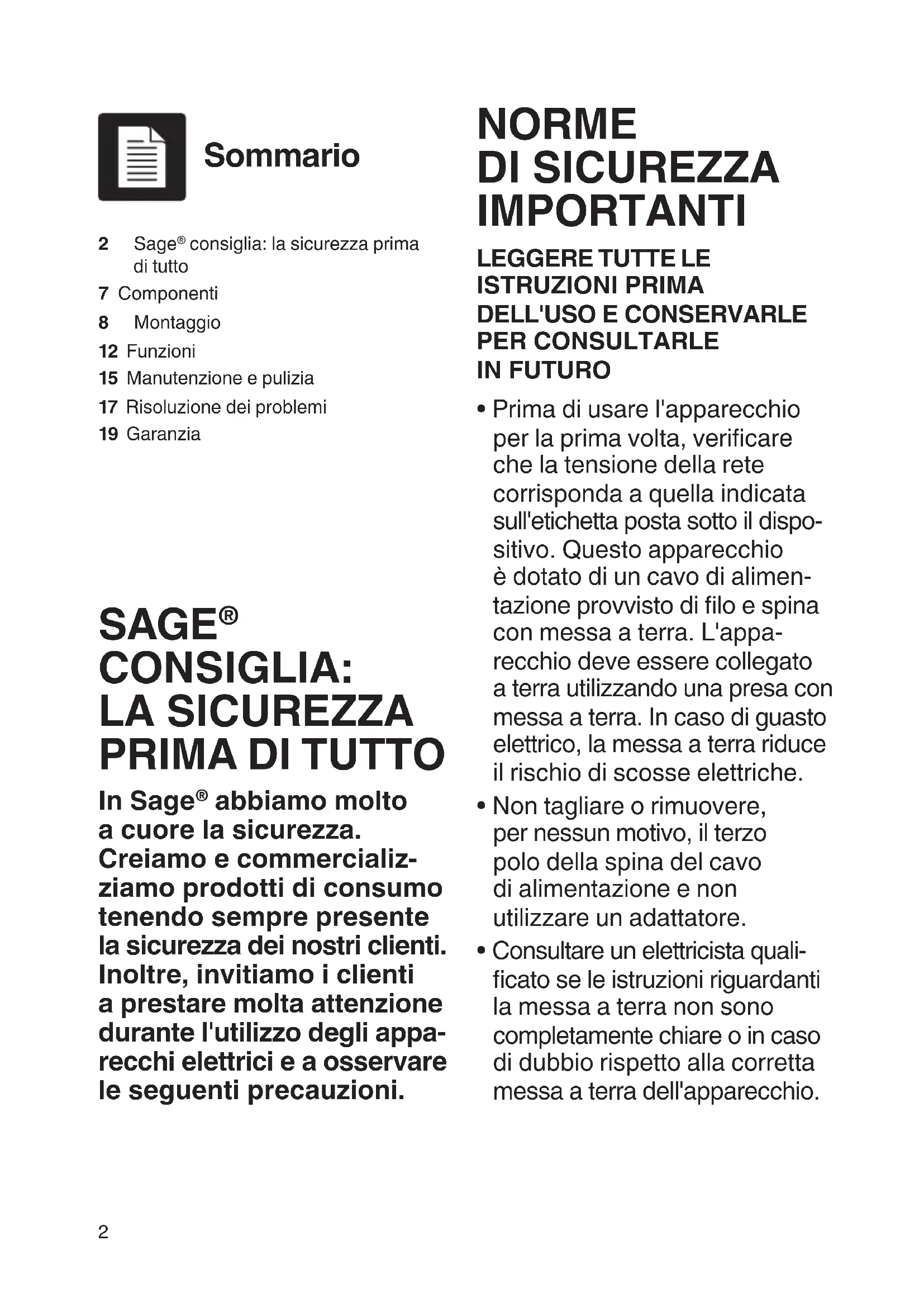 Sommario

2 Sage® consiglia: la sicurezza prima di tutto
7 Componenti
8 Montaggio
12 Funzioni
15 Manutenzione e pulizia
17 Risoluzione dei problemi
19 Garanzia

SAGE® CONSIGLIA: LA SICUREZZA PRIMA DI TUTTO

In Sage® abbiamo molto a cuore la sicurezza. Creiamo e commercializziamo prodotti di consumo tenendo sempre presente la sicurezza dei nostri clienti. Inoltre, invitiamo i clienti a prestare molta attenzione durante l'utilizzo degli apparecchi elettrici e a osservare le seguenti precauzioni.

NORME DI SICUREZZA IMPORTANTI

LEGGERE TUTTE LE ISTRUZIONI PRIMA DELL'USO E CONSERVARLE PER CONSULTARLE IN FUTURO

• Prima di usare l'apparecchio per la prima volta, verificare che la tensione della rete corrisponda a quella indicata sull'etichetta posta sotto il dispositivo. Questo apparecchio è dotato di un cavo di alimentazione provvisto di filo e spina con messa a terra. L'apparecchio deve essere collegato a terra utilizzando una presa con messa a terra. In caso di guasto elettrico, la messa a terra riduce il rischio di scosse elettriche.
• Non tagliare o rimuovere, per nessun motivo, il terzo polo della spina del cavo di alimentazione e non utilizzare un adattatore.
• Consultare un elettricista qualificato se le istruzioni riguardanti la messa a terra non sono completamente chiare o in caso di dubbio rispetto alla corretta messa a terra dell'apparecchio.

2